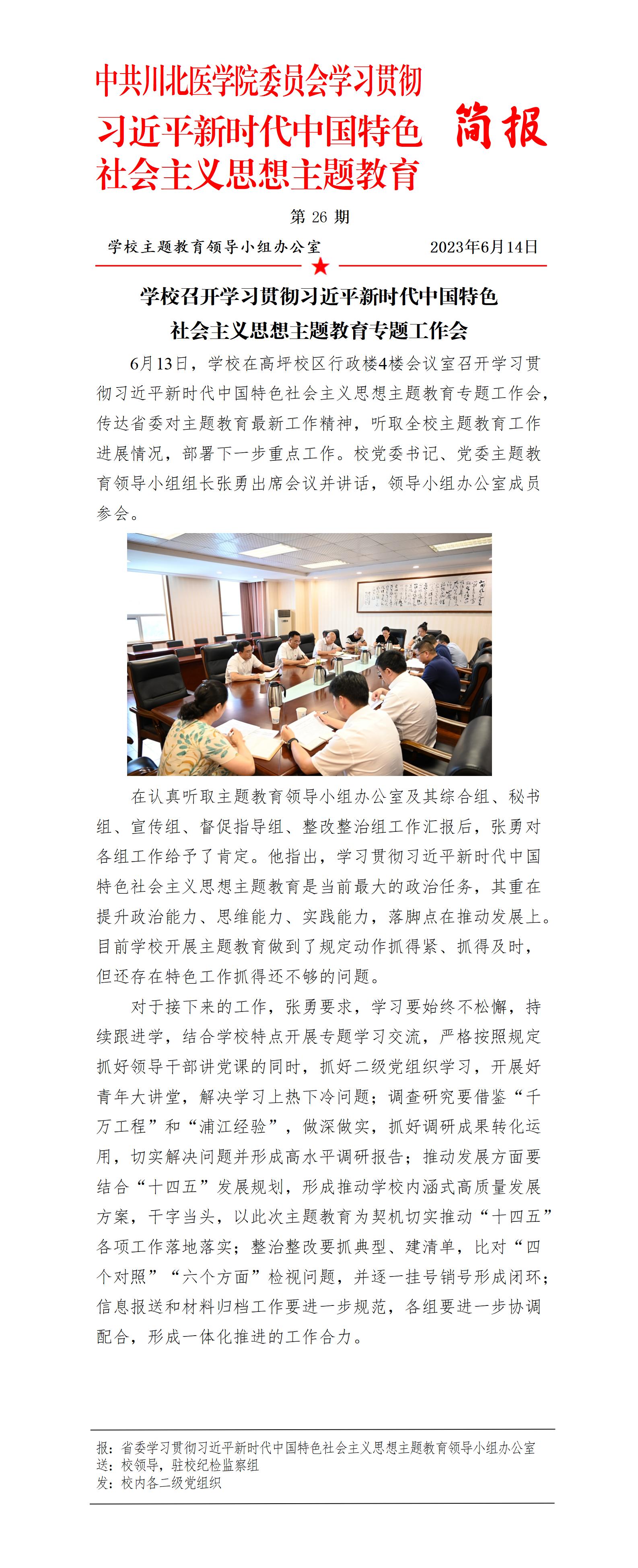 中共川北医学院委员会学习贯彻习近平新时代中国特色社会主义思想主题教育

简报

第 26 期

学校主题教育领导小组办公室　　2023年6月14日

学校召开学习贯彻习近平新时代中国特色社会主义思想主题教育专题工作会

6月13日，学校在高坪校区行政楼4楼会议室召开学习贯彻习近平新时代中国特色社会主义思想主题教育专题工作会，传达省委对主题教育最新工作精神，听取全校主题教育工作进展情况，部署下一步重点工作。校党委书记、党委主题教育领导小组组长张勇出席会议并讲话，领导小组办公室成员参会。

在认真听取主题教育领导小组办公室及其综合组、秘书组、宣传组、督促指导组、整改整治组工作汇报后，张勇对各组工作给予了肯定。他指出，学习贯彻习近平新时代中国特色社会主义思想主题教育是当前最大的政治任务，其重在提升政治能力、思维能力、实践能力，落脚点在推动发展上。目前学校开展主题教育做到了规定动作抓得紧、抓得及时，但还存在特色工作抓得还不够的问题。

对于接下来的工作，张勇要求，学习要始终不松懈，持续跟进学，结合学校特点开展专题学习交流，严格按照规定抓好领导干部讲党课的同时，抓好二级党组织学习，开展好青年大讲堂，解决学习上热下冷问题；调查研究要借鉴“千万工程”和“浦江经验”，做深做实，抓好调研成果转化运用，切实解决问题并形成高水平调研报告；推动发展方面要结合“十四五”发展规划，形成推动学校内涵式高质量发展方案，干字当头，以此次主题教育为契机切实推动“十四五”各项工作落地落实；整治整改要抓典型、建清单，比对“四个对照”“六个方面”检视问题，并逐一挂号销号形成闭环；信息报送和材料归档工作要进一步规范，各组要进一步协调配合，形成一体化推进的工作合力。

报：省委学习贯彻习近平新时代中国特色社会主义思想主题教育领导小组办公室
送：校领导，驻校纪检监察组
发：校内各二级党组织